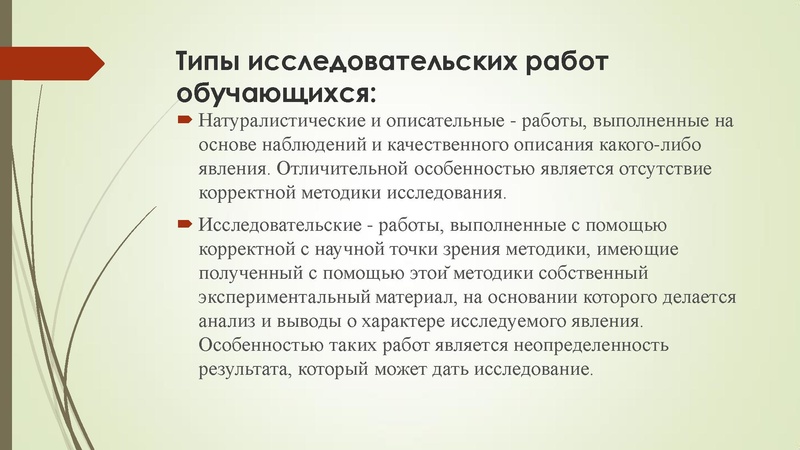 Типы исследовательских работ обучающихся:

Натуралистические и описательные - работы, выполненные на основе наблюдений и качественного описания какого-либо явления. Отличительной особенностью является отсутствие корректной методики исследования.

Исследовательские - работы, выполненные с помощью корректной с научной точки зрения методики, имеющие полученный с помощью этой методики собственный экспериментальный материал, на основании которого делается анализ и выводы о характере исследуемого явления. Особенностью таких работ является неопределенность результата, который может дать исследование.